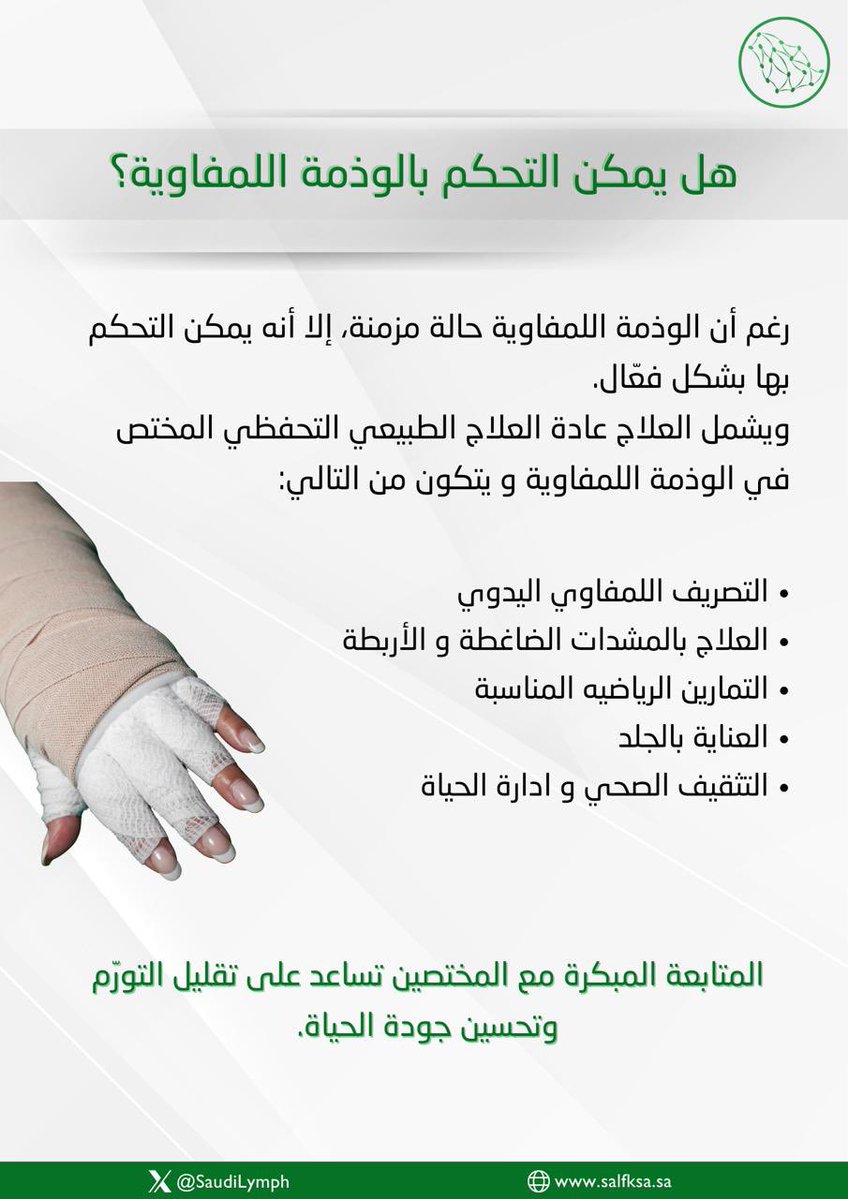 هل يمكن التحكم بالوذمة اللمفاوية؟

رغم أن الوذمة اللمفاوية حالة مزمنة، إلا أنه يمكن التحكم بها بشكل فعّال.
ويشمل العلاج عادة العلاج الطبيعي التحفظي المختص في الوذمة اللمفاوية و يتكون من التالي:

• التصريف اللمفاوي اليدوي
• العلاج بالمشدات الضاغطة و الأربطة
• التمارين الرياضيه المناسبة
• العناية بالجلد
• التثقيف الصحي و ادارة الحياة

المتابعة المبكرة مع المختصين تساعد على تقليل التورّم وتحسين جودة الحياة.

@SaudiLymph
www.salfksa.sa